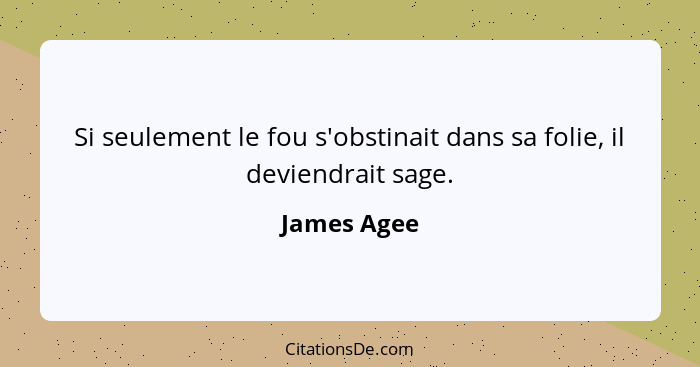 Si seulement le fou s'obstinait dans sa folie, il deviendrait sage.

James Agee

CitationsDe.com